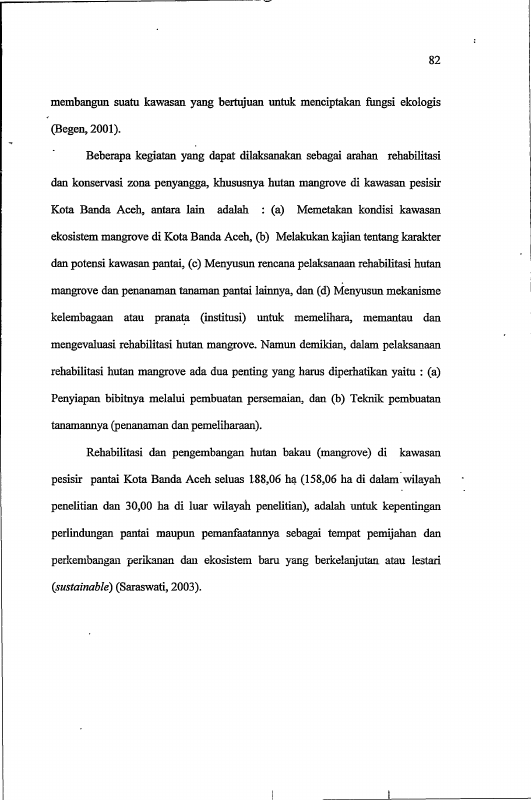 82

membangun suatu kawasan yang bertujuan untuk menciptakan fungsi ekologis (Begen, 2001).

Beberapa kegiatan yang dapat dilaksanakan sebagai arahan rehabilitasi dan konservasi zona penyangga, khususnya hutan mangrove di kawasan pesisir Kota Banda Aceh, antara lain adalah : (a) Memetakan kondisi kawasan ekosistem mangrove di Kota Banda Aceh, (b) Melakukan kajian tentang karakter dan potensi kawasan pantai, (c) Menyusun rencana pelaksanaan rehabilitasi hutan mangrove dan penanaman tanaman pantai lainnya, dan (d) Menyusun mekanisme kelembagaan atau pranata (institusi) untuk memelihara, memantau dan mengevaluasi rehabilitasi hutan mangrove. Namun demikian, dalam pelaksanaan rehabilitasi hutan mangrove ada dua penting yang harus diperhatikan yaitu : (a) Penyiapan bibitnya melalui pembuatan persemaian, dan (b) Teknik pembuatan tanamannya (penanaman dan pemeliharaan).

Rehabilitasi dan pengembangan hutan bakau (mangrove) di kawasan pesisir pantai Kota Banda Aceh seluas 188,06 ha (158,06 ha di dalam wilayah penelitian dan 30,00 ha di luar wilayah penelitian), adalah untuk kepentingan perlindungan pantai maupun pemanfaatannya sebagai tempat pemijahan dan perkembangan perikanan dan ekosistem baru yang berkelanjutan atau lestari (sustainable) (Saraswati, 2003).